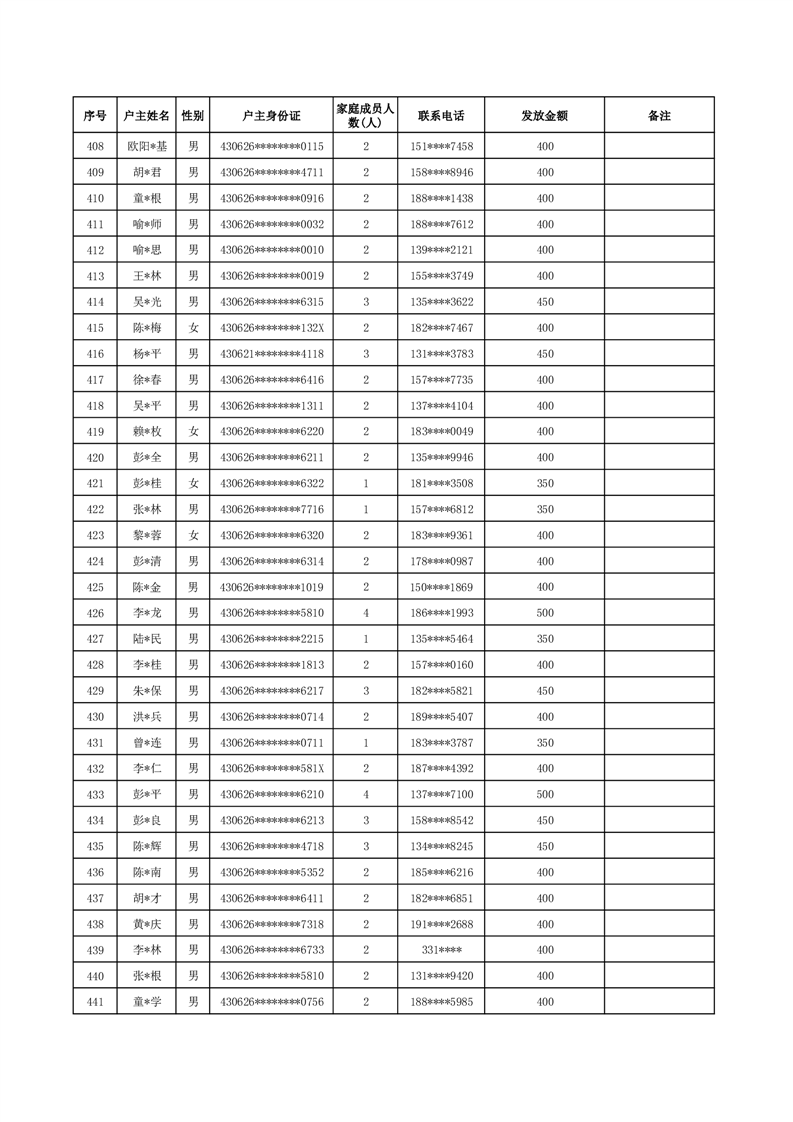 | 序号 | 户主姓名 | 性别 | 户主身份证 | 家庭成员人数(人) | 联系电话 | 发放金额 | 备注 |
|---|---|---|---|---|---|---|---|
| 408 | 欧阳*基 | 男 | 430626********0115 | 2 | 151****7458 | 400 | |
| 409 | 胡*君 | 男 | 430626********4711 | 2 | 158****8946 | 400 | |
| 410 | 童*根 | 男 | 430626********0916 | 2 | 188****1438 | 400 | |
| 411 | 喻*师 | 男 | 430626********0032 | 2 | 188****7612 | 400 | |
| 412 | 喻*思 | 男 | 430626********0010 | 2 | 139****2121 | 400 | |
| 413 | 王*林 | 男 | 430626********0019 | 2 | 155****3749 | 400 | |
| 414 | 吴*光 | 男 | 430626********6315 | 3 | 135****3622 | 450 | |
| 415 | 陈*梅 | 女 | 430626********132X | 2 | 182****7467 | 400 | |
| 416 | 杨*平 | 男 | 430621********4118 | 3 | 131****3783 | 450 | |
| 417 | 徐*春 | 男 | 430626********6416 | 2 | 157****7735 | 400 | |
| 418 | 吴*平 | 男 | 430626********1311 | 2 | 137****4104 | 400 | |
| 419 | 赖*枚 | 女 | 430626********6220 | 2 | 183****0049 | 400 | |
| 420 | 彭*全 | 男 | 430626********6211 | 2 | 135****9946 | 400 | |
| 421 | 彭*桂 | 女 | 430626********6322 | 1 | 181****3508 | 350 | |
| 422 | 张*林 | 男 | 430626********7716 | 1 | 157****6812 | 350 | |
| 423 | 黎*蓉 | 女 | 430626********6320 | 2 | 183****9361 | 400 | |
| 424 | 彭*清 | 男 | 430626********6314 | 2 | 178****0987 | 400 | |
| 425 | 陈*金 | 男 | 430626********1019 | 2 | 150****1869 | 400 | |
| 426 | 李*龙 | 男 | 430626********5810 | 4 | 186****1993 | 500 | |
| 427 | 陆*民 | 男 | 430626********2215 | 1 | 135****5464 | 350 | |
| 428 | 李*桂 | 男 | 430626********1813 | 2 | 157****0160 | 400 | |
| 429 | 朱*保 | 男 | 430626********6217 | 3 | 182****5821 | 450 | |
| 430 | 洪*兵 | 男 | 430626********0714 | 2 | 189****5407 | 400 | |
| 431 | 曾*连 | 男 | 430626********0711 | 1 | 183****3787 | 350 | |
| 432 | 李*仁 | 男 | 430626********581X | 2 | 187****4392 | 400 | |
| 433 | 彭*平 | 男 | 430626********6210 | 4 | 137****7100 | 500 | |
| 434 | 彭*良 | 男 | 430626********6213 | 3 | 158****8542 | 450 | |
| 435 | 陈*辉 | 男 | 430626********4718 | 3 | 134****8245 | 450 | |
| 436 | 陈*南 | 男 | 430626********5352 | 2 | 185****6216 | 400 | |
| 437 | 胡*才 | 男 | 430626********6411 | 2 | 182****6851 | 400 | |
| 438 | 黄*庆 | 男 | 430626********7318 | 2 | 191****2688 | 400 | |
| 439 | 李*林 | 男 | 430626********6733 | 2 | 331**** | 400 | |
| 440 | 张*根 | 男 | 430626********5810 | 2 | 131****9420 | 400 | |
| 441 | 童*学 | 男 | 430626********0756 | 2 | 188****5985 | 400 | |